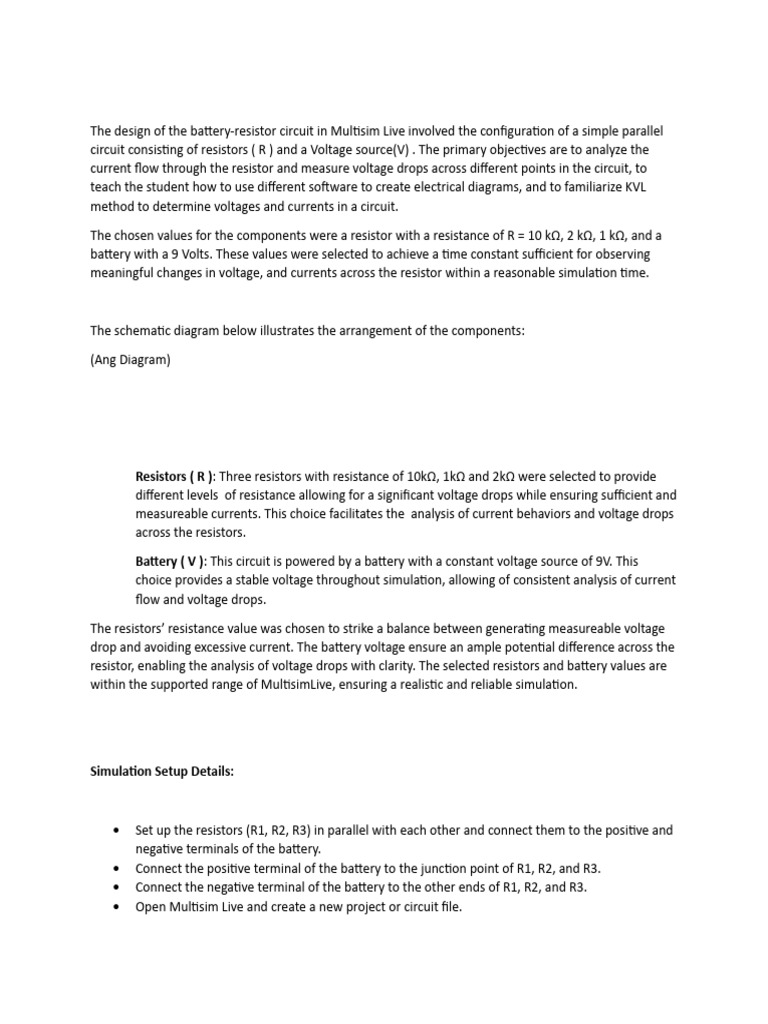 The design of the battery-resistor circuit in Multisim Live involved the configuration of a simple parallel circuit consisting of resistors ( R ) and a Voltage source(V) . The primary objectives are to analyze the current flow through the resistor and measure voltage drops across different points in the circuit, to teach the student how to use different software to create electrical diagrams, and to familiarize KVL method to determine voltages and currents in a circuit.

The chosen values for the components were a resistor with a resistance of R = 10 kΩ, 2 kΩ, 1 kΩ, and a battery with a 9 Volts. These values were selected to achieve a time constant sufficient for observing meaningful changes in voltage, and currents across the resistor within a reasonable simulation time.

The schematic diagram below illustrates the arrangement of the components:

(Ang Diagram)

Resistors ( R ): Three resistors with resistance of 10kΩ, 1kΩ and 2kΩ were selected to provide different levels of resistance allowing for a significant voltage drops while ensuring sufficient and measureable currents. This choice facilitates the analysis of current behaviors and voltage drops across the resistors.

Battery ( V ): This circuit is powered by a battery with a constant voltage source of 9V. This choice provides a stable voltage throughout simulation, allowing of consistent analysis of current flow and voltage drops.

The resistors' resistance value was chosen to strike a balance between generating measureable voltage drop and avoiding excessive current. The battery voltage ensure an ample potential difference across the resistor, enabling the analysis of voltage drops with clarity. The selected resistors and battery values are within the supported range of MultisimLive, ensuring a realistic and reliable simulation.

Simulation Setup Details:

• Set up the resistors (R1, R2, R3) in parallel with each other and connect them to the positive and negative terminals of the battery.
• Connect the positive terminal of the battery to the junction point of R1, R2, and R3.
• Connect the negative terminal of the battery to the other ends of R1, R2, and R3.
• Open Multisim Live and create a new project or circuit file.